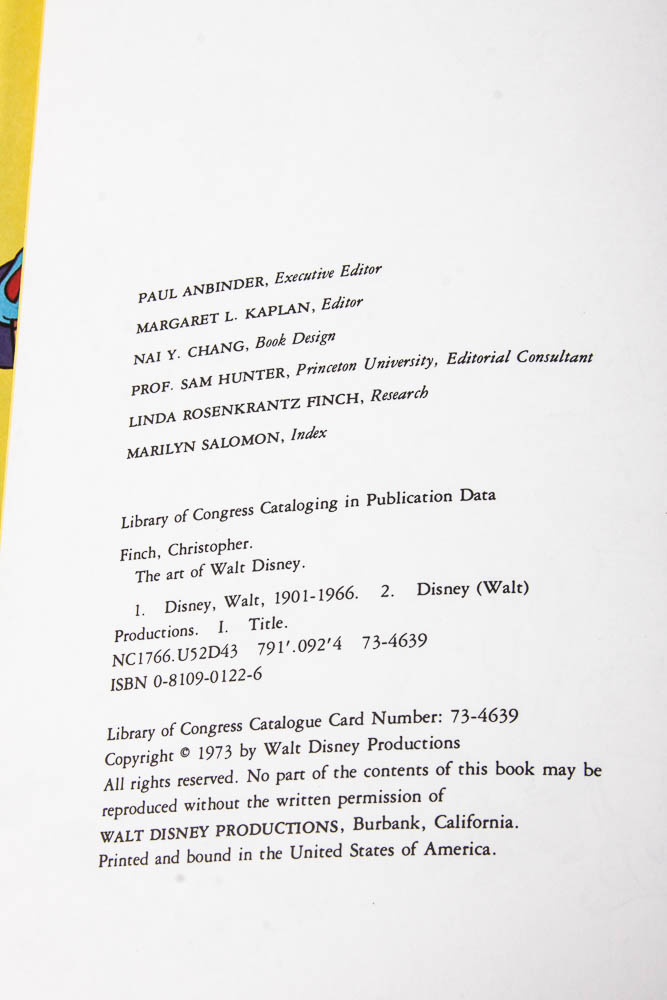 PAUL ANBINDER, Executive Editor
MARGARET L. KAPLAN, Editor
NAI Y. CHANG, Book Design
PROF. SAM HUNTER, Princeton University, Editorial Consultant
LINDA ROSENKRANTZ FINCH, Research
MARILYN SALOMON, Index

Library of Congress Cataloging in Publication Data

Finch, Christopher.
The art of Walt Disney.

1. Disney, Walt, 1901-1966. 2. Disney (Walt) Productions. I. Title.
NC1766.U52D43 791'.092'4 73-4639
ISBN 0-8109-0122-6

Library of Congress Catalogue Card Number: 73-4639
Copyright © 1973 by Walt Disney Productions
All rights reserved. No part of the contents of this book may be reproduced without the written permission of
WALT DISNEY PRODUCTIONS, Burbank, California.
Printed and bound in the United States of America.